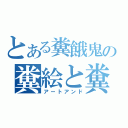 とある糞餓鬼の
糞絵と糞
アートアンド